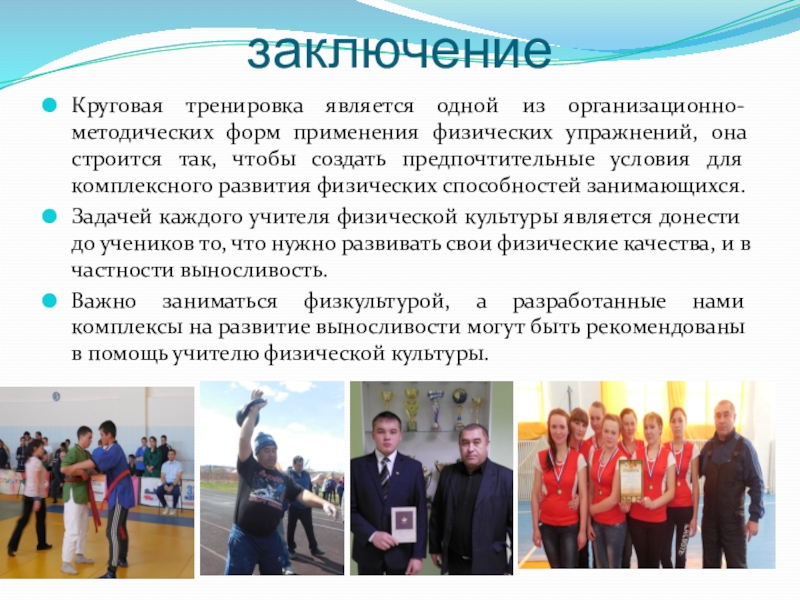 заключение

• Круговая тренировка является одной из организационно-методических форм применения физических упражнений, она строится так, чтобы создать предпочтительные условия для комплексного развития физических способностей занимающихся.

• Задачей каждого учителя физической культуры является донести до учеников то, что нужно развивать свои физические качества, и в частности выносливость.

• Важно заниматься физкультурой, а разработанные нами комплексы на развитие выносливости могут быть рекомендованы в помощь учителю физической культуры.